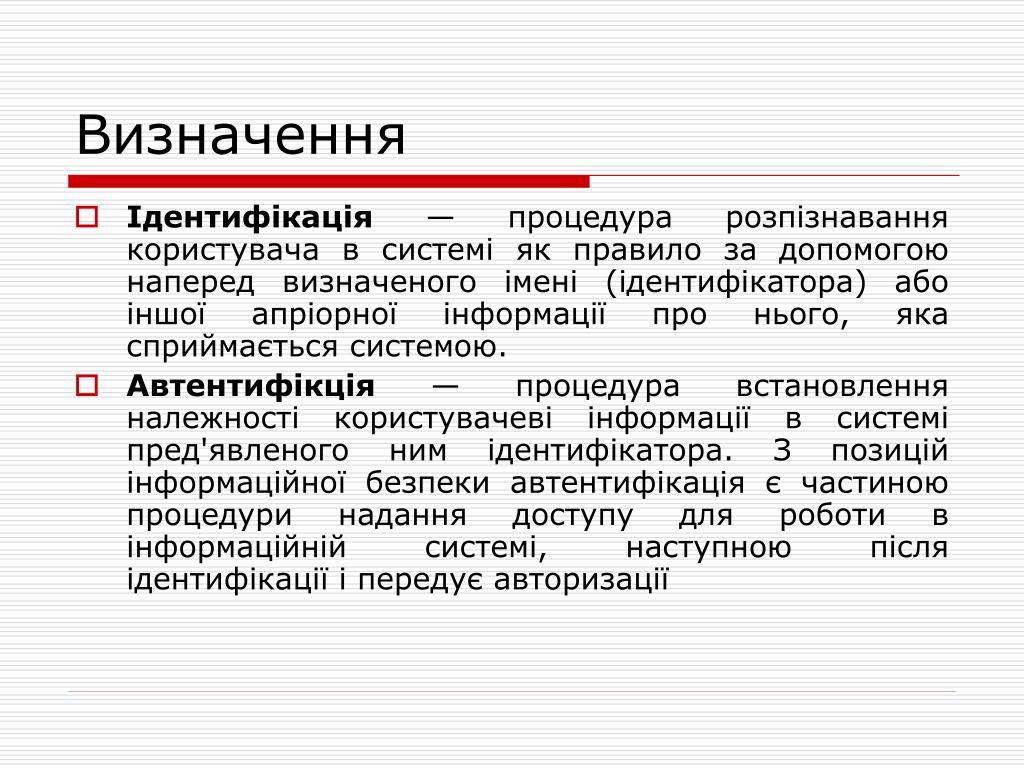 Визначення

Ідентифікація — процедура розпізнавання користувача в системі як правило за допомогою наперед визначеного імені (ідентифікатора) або іншої апріорної інформації про нього, яка сприймається системою.

Автентифікція — процедура встановлення належності користувачеві інформації в системі пред'явленого ним ідентифікатора. З позицій інформаційної безпеки автентифікація є частиною процедури надання доступу для роботи в інформаційній системі, наступною після ідентифікації і передує авторизації